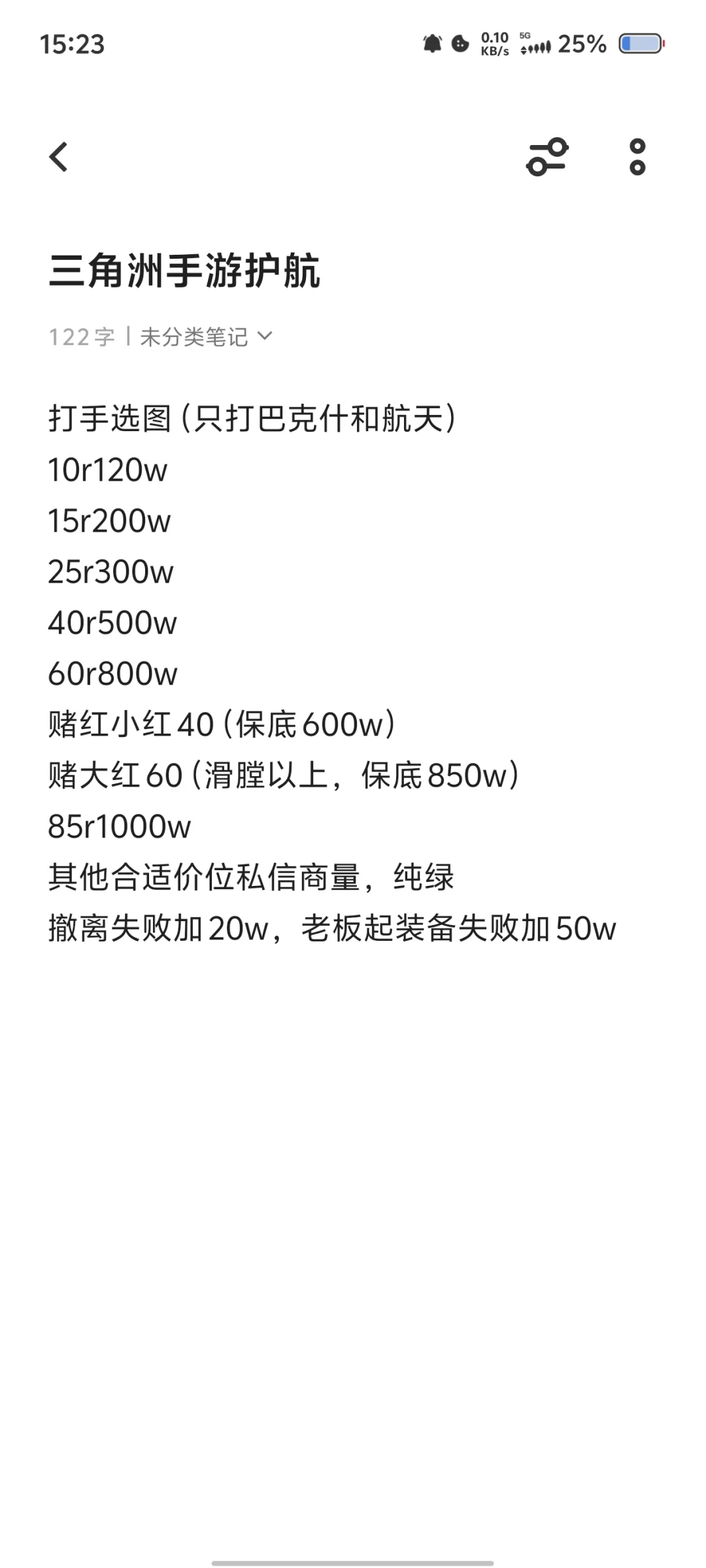 15:23 0.10 KB/s 5G 25%

三角洲手游护航

122字 | 未分类笔记

打手选图（只打巴克什和航天）
10r120w
15r200w
25r300w
40r500w
60r800w
赌红小红40（保底600w）
赌大红60（滑膛以上，保底850w）
85r1000w
其他合适价位私信商量，纯绿
撤离失败加20w，老板起装备失败加50w